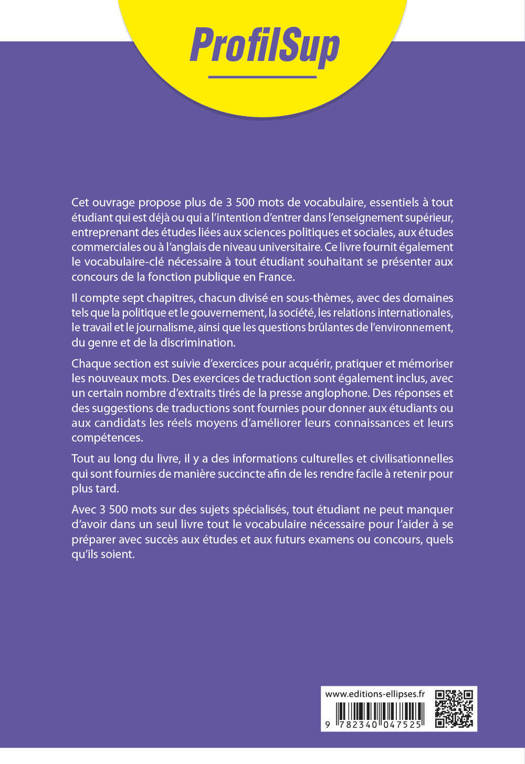 ProfilSup

Cet ouvrage propose plus de 3 500 mots de vocabulaire, essentiels à tout étudiant qui est déjà ou qui a l'intention d'entrer dans l'enseignement supérieur, entreprenant des études liées aux sciences politiques et sociales, aux études commerciales ou à l'anglais de niveau universitaire. Ce livre fournit également le vocabulaire-clé nécessaire à tout étudiant souhaitant se présenter aux concours de la fonction publique en France.

Il compte sept chapitres, chacun divisé en sous-thèmes, avec des domaines tels que la politique et le gouvernement, la société, les relations internationales, le travail et le journalisme, ainsi que les questions brûlantes de l'environnement, du genre et de la discrimination.

Chaque section est suivie d'exercices pour acquérir, pratiquer et mémoriser les nouveaux mots. Des exercices de traduction sont également inclus, avec un certain nombre d'extraits tirés de la presse anglophone. Des réponses et des suggestions de traductions sont fournies pour donner aux étudiants ou aux candidats les réels moyens d'améliorer leurs connaissances et leurs compétences.

Tout au long du livre, il y a des informations culturelles et civilisationnelles qui sont fournies de manière succincte afin de les rendre facile à retenir pour plus tard.

Avec 3 500 mots sur des sujets spécialisés, tout étudiant ne peut manquer d'avoir dans un seul livre tout le vocabulaire nécessaire pour l'aider à se préparer avec succès aux études et aux futurs examens ou concours, quels qu'ils soient.

www.editions-ellipses.fr

9 782340 047525